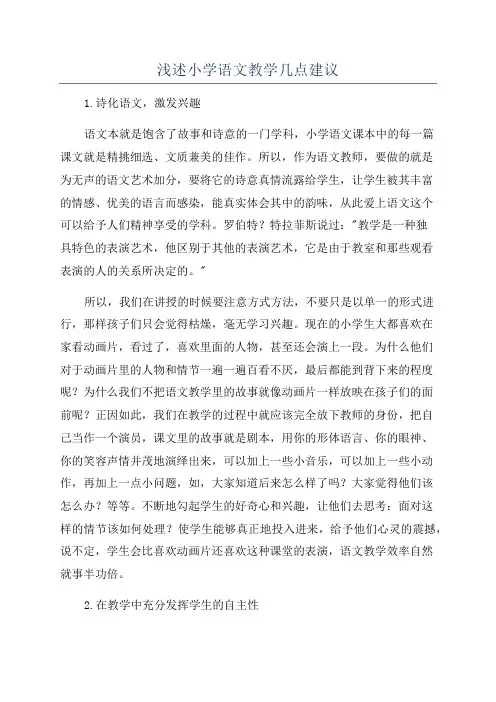 浅述小学语文教学几点建议

1.诗化语文，激发兴趣

语文本就是饱含了故事和诗意的一门学科，小学语文课本中的每一篇课文就是精挑细选、文质兼美的佳作。所以，作为语文教师，要做的就是为无声的语文艺术加分，要将它的诗意真情流露给学生，让学生被其丰富的情感、优美的语言而感染，能真实体会其中的韵味，从此爱上语文这个可以给予人们精神享受的学科。罗伯特？特拉菲斯说过："教学是一种独具特色的表演艺术，他区别于其他的表演艺术，它是由于教室和那些观看表演的人的关系所决定的。"

所以，我们在讲授的时候要注意方式方法，不要只是以单一的形式进行，那样孩子们只会觉得枯燥，毫无学习兴趣。现在的小学生大都喜欢在家看动画片，看过了，喜欢里面的人物，甚至还会演上一段。为什么他们对于动画片里的人物和情节一遍一遍百看不厌，最后都能到背下来的程度呢？为什么我们不把语文教学里的故事就像动画片一样放映在孩子们的面前呢？正因如此，我们在教学的过程中就应该完全放下教师的身份，把自己当作一个演员，课文里的故事就是剧本，用你的形体语言、你的眼神、你的笑容声情并茂地演绎出来，可以加上一些小音乐，可以加上一些小动作，再加上一点小问题，如，大家知道后来怎么样了吗？大家觉得他们该怎么办？等等。不断地勾起学生的好奇心和兴趣，让他们去思考：面对这样的情节该如何处理？使学生能够真正地投入进来，给予他们心灵的震撼，说不定，学生会比喜欢动画片还喜欢这种课堂的表演，语文教学效率自然就事半功倍。

2.在教学中充分发挥学生的自主性